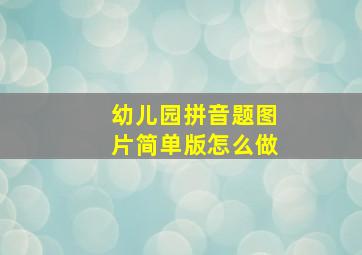 幼儿园拼音题图片简单版怎么做